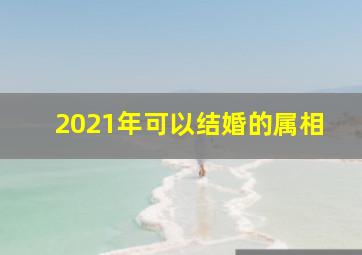 2021年可以结婚的属相